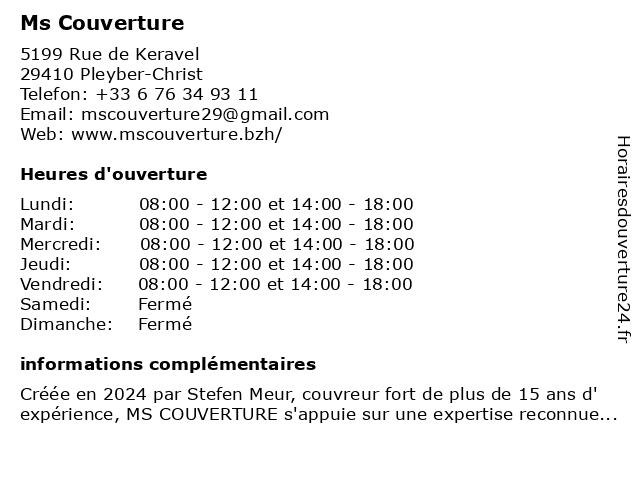 Ms Couverture

5199 Rue de Keravel
29410 Pleyber-Christ
Telefon: +33 6 76 34 93 11
Email: mscouverture29@gmail.com
Web: www.mscouverture.bzh/

Heures d'ouverture

| | |
|---|---|
| Lundi: | 08:00 - 12:00 et 14:00 - 18:00 |
| Mardi: | 08:00 - 12:00 et 14:00 - 18:00 |
| Mercredi: | 08:00 - 12:00 et 14:00 - 18:00 |
| Jeudi: | 08:00 - 12:00 et 14:00 - 18:00 |
| Vendredi: | 08:00 - 12:00 et 14:00 - 18:00 |
| Samedi: | Fermé |
| Dimanche: | Fermé |

informations complémentaires

Créée en 2024 par Stefen Meur, couvreur fort de plus de 15 ans d' expérience, MS COUVERTURE s'appuie sur une expertise reconnue...

Horairesdouverture24.fr